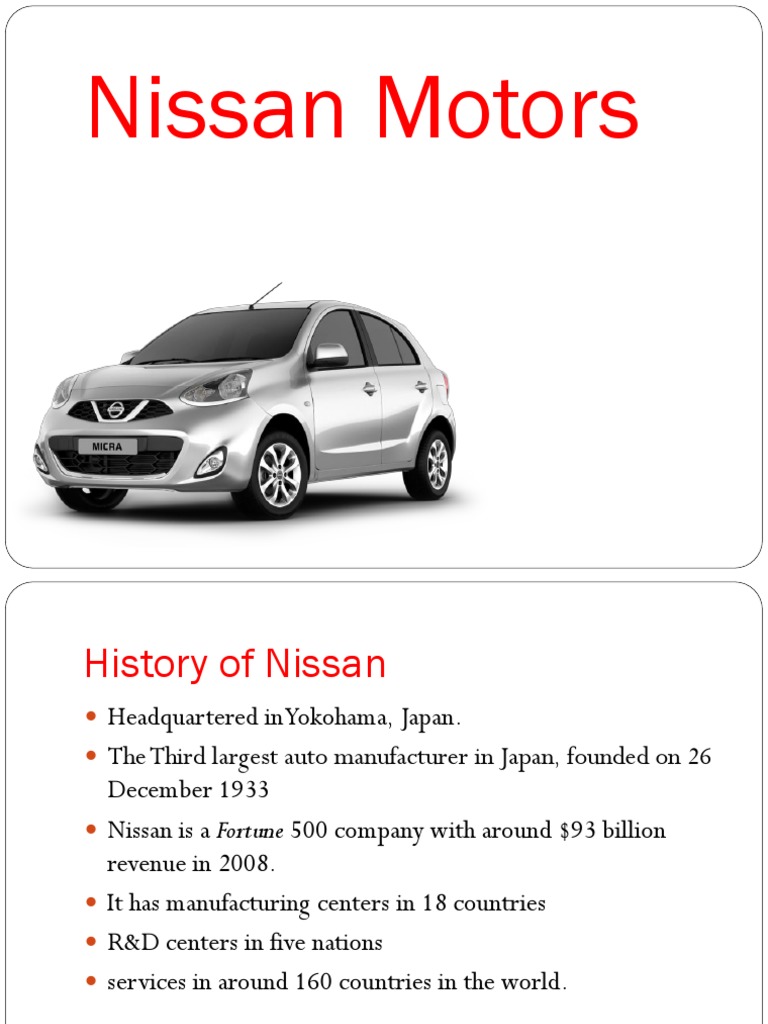 Nissan Motors

MICRA

History of Nissan

• Headquartered in Yokohama, Japan.
• The Third largest auto manufacturer in Japan, founded on 26 December 1933
• Nissan is a Fortune 500 company with around $93 billion revenue in 2008.
• It has manufacturing centers in 18 countries
• R&D centers in five nations
• services in around 160 countries in the world.